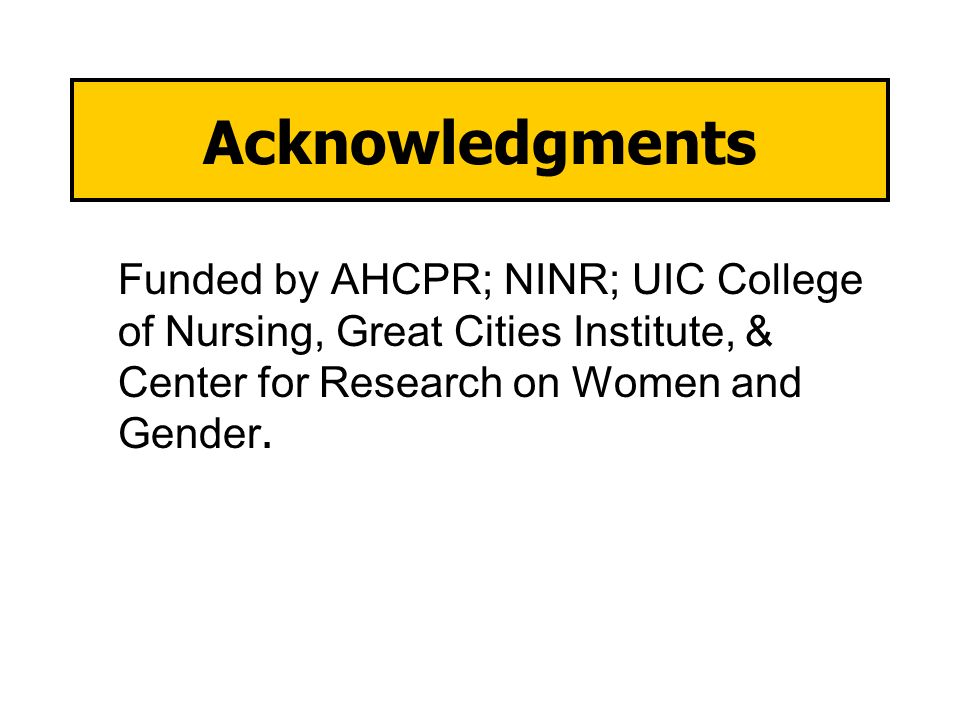 Acknowledgments

Funded by AHCPR; NINR; UIC College of Nursing, Great Cities Institute, & Center for Research on Women and Gender.